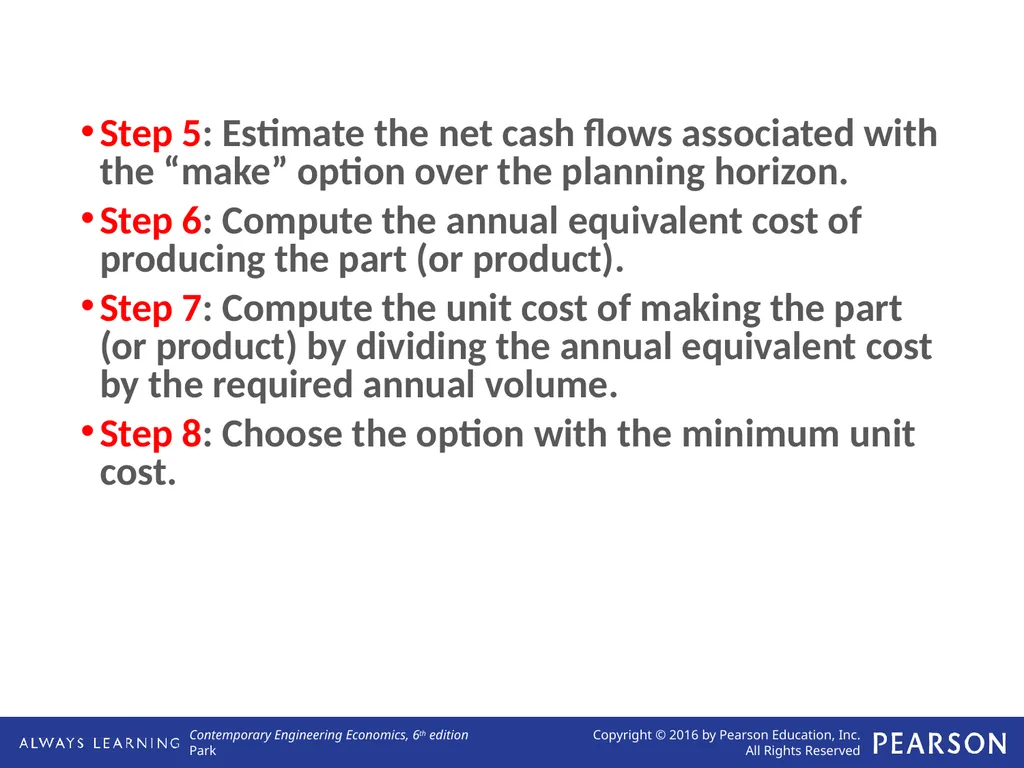 • Step 5: Estimate the net cash flows associated with the “make” option over the planning horizon.

• Step 6: Compute the annual equivalent cost of producing the part (or product).

• Step 7: Compute the unit cost of making the part (or product) by dividing the annual equivalent cost by the required annual volume.

• Step 8: Choose the option with the minimum unit cost.

ALWAYS LEARNING

Contemporary Engineering Economics, 6th edition
Park

Copyright © 2016 by Pearson Education, Inc.
All Rights Reserved

PEARSON